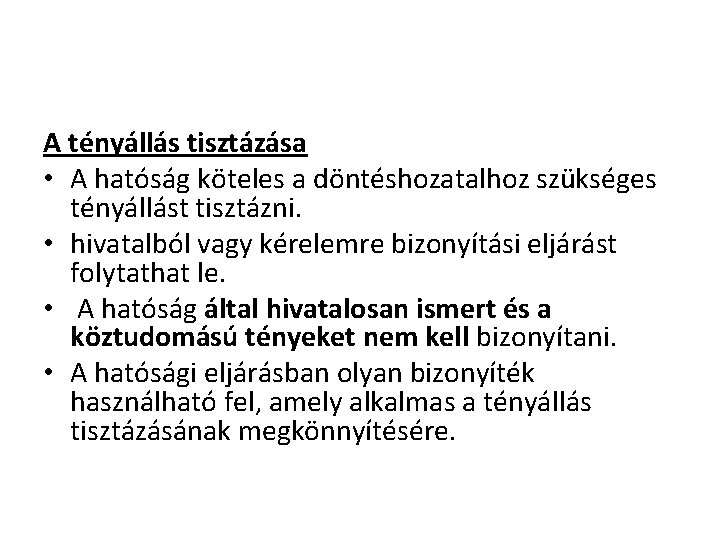 A tényállás tisztázása

• A hatóság köteles a döntéshozatalhoz szükséges tényállást tisztázni.
• hivatalból vagy kérelemre bizonyítási eljárást folytathat le.
• A hatóság által hivatalosan ismert és a köztudomású tényeket nem kell bizonyítani.
• A hatósági eljárásban olyan bizonyíték használható fel, amely alkalmas a tényállás tisztázásának megkönnyítésére.